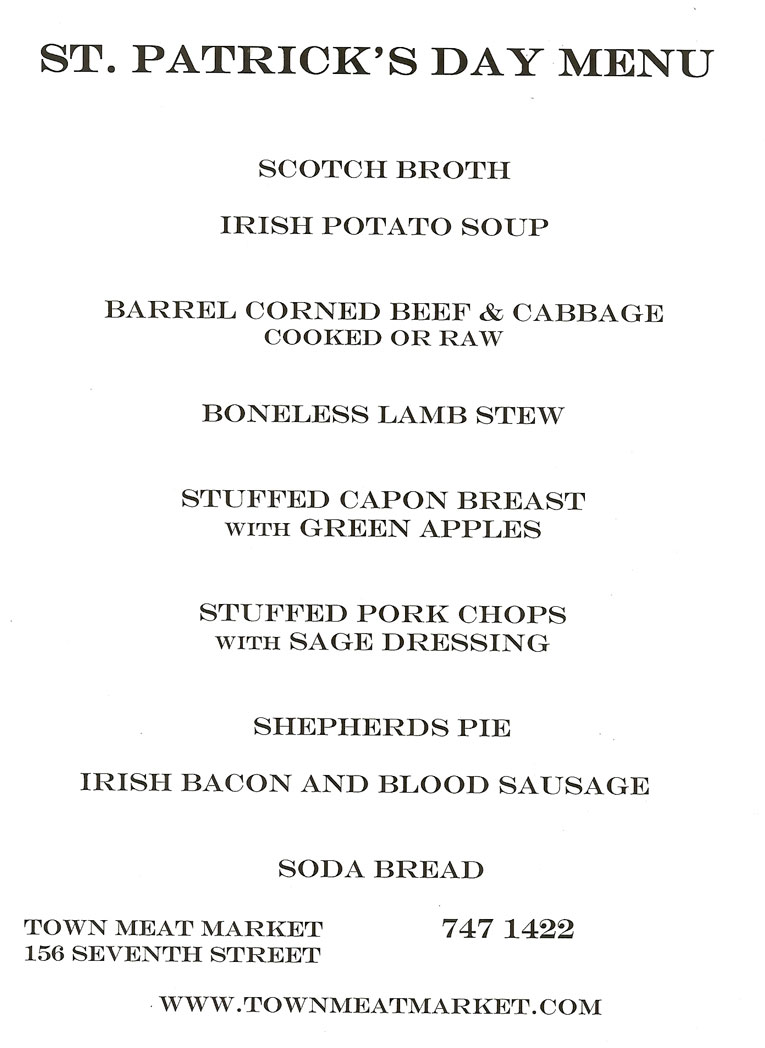 ST. PATRICK'S DAY MENU

SCOTCH BROTH

IRISH POTATO SOUP

BARREL CORNED BEEF & CABBAGE
COOKED OR RAW

BONELESS LAMB STEW

STUFFED CAPON BREAST
WITH GREEN APPLES

STUFFED PORK CHOPS
WITH SAGE DRESSING

SHEPHERDS PIE

IRISH BACON AND BLOOD SAUSAGE

SODA BREAD

TOWN MEAT MARKET
156 SEVENTH STREET

747 1422

WWW.TOWNMEATMARKET.COM